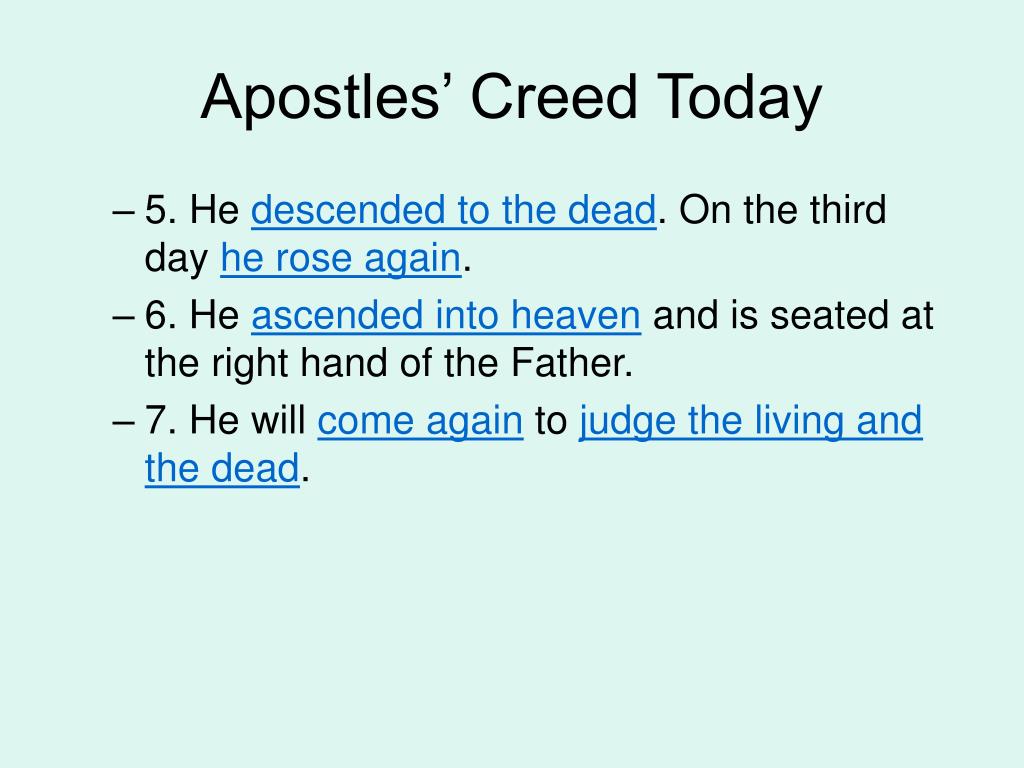 Apostles’ Creed Today

– 5. He descended to the dead. On the third day he rose again.

– 6. He ascended into heaven and is seated at the right hand of the Father.

– 7. He will come again to judge the living and the dead.